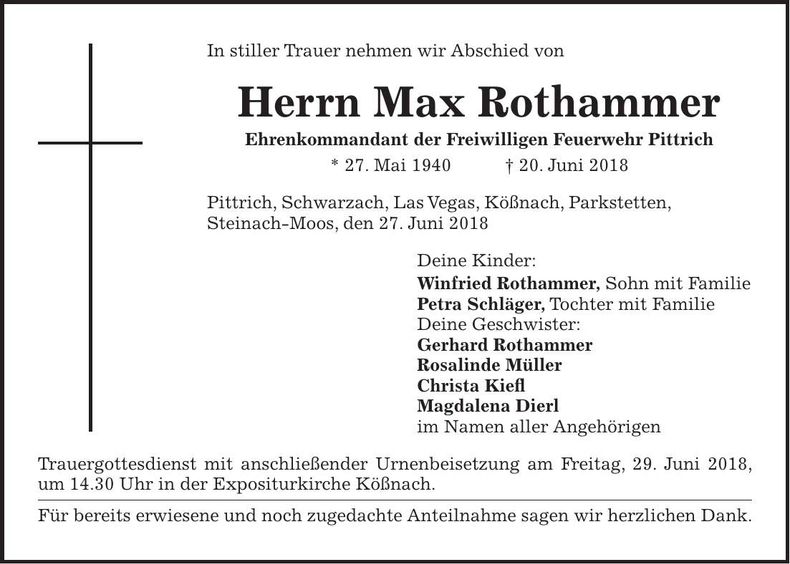 In stiller Trauer nehmen wir Abschied von

Herrn Max Rothammer

Ehrenkommandant der Freiwilligen Feuerwehr Pittrich

* 27. Mai 1940 † 20. Juni 2018

Pittrich, Schwarzach, Las Vegas, Kößnach, Parkstetten, Steinach-Moos, den 27. Juni 2018

Deine Kinder:
Winfried Rothammer, Sohn mit Familie
Petra Schläger, Tochter mit Familie
Deine Geschwister:
Gerhard Rothammer
Rosalinde Müller
Christa Kiefl
Magdalena Dierl
im Namen aller Angehörigen

Trauergottesdienst mit anschließender Urnenbeisetzung am Freitag, 29. Juni 2018, um 14.30 Uhr in der Expositurkirche Kößnach.

Für bereits erwiesene und noch zugedachte Anteilnahme sagen wir herzlichen Dank.